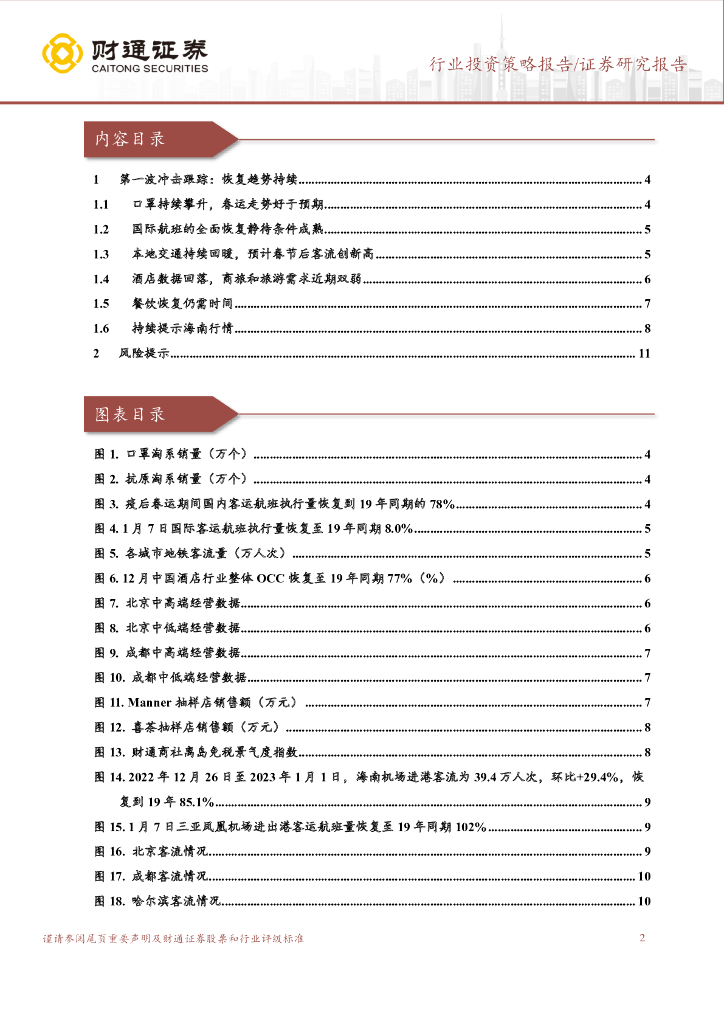 财通证券
CAITONG SECURITIES

行业投资策略报告/证券研究报告

内容目录

1 第一波冲击跟踪：恢复趋势持续 ........ 4
1.1 口罩持续攀升，春运走势好于预期 ........ 4
1.2 国际航班的全面恢复静待条件成熟 ........ 5
1.3 本地交通持续回暖，预计春节后客流创新高 ........ 5
1.4 酒店数据回落，商旅和旅游需求近期双弱 ........ 6
1.5 餐饮恢复仍需时间 ........ 7
1.6 持续提示海南行情 ........ 8
2 风险提示 ........ 11

图表目录

图 1. 口罩淘系销量（万个） ........ 4
图 2. 抗原淘系销量（万个） ........ 4
图 3. 疫后春运期间国内客运航班执行量恢复到 19 年同期的 78% ........ 4
图 4. 1 月 7 日国际客运航班执行量恢复至 19 年同期 8.0% ........ 5
图 5. 各城市地铁客流量（万人次） ........ 5
图 6. 12 月中国酒店行业整体 OCC 恢复至 19 年同期 77%（%） ........ 6
图 7. 北京中高端经营数据 ........ 6
图 8. 北京中低端经营数据 ........ 6
图 9. 成都中高端经营数据 ........ 7
图 10. 成都中低端经营数据 ........ 7
图 11. Manner 抽样店销售额（万元） ........ 7
图 12. 喜茶抽样店销售额（万元） ........ 8
图 13. 财通商社离岛免税景气度指数 ........ 8
图 14. 2022 年 12 月 26 日至 2023 年 1 月 1 日，海南机场进港客流为 39.4 万人次，环比+29.4%，恢复到 19 年 85.1% ........ 9
图 15. 1 月 7 日三亚凤凰机场进出港客运航班量恢复至 19 年同期 102% ........ 9
图 16. 北京客流情况 ........ 9
图 17. 成都客流情况 ........ 10
图 18. 哈尔滨客流情况 ........ 10

谨请参阅尾页重要声明及财通证券股票和行业评级标准 2